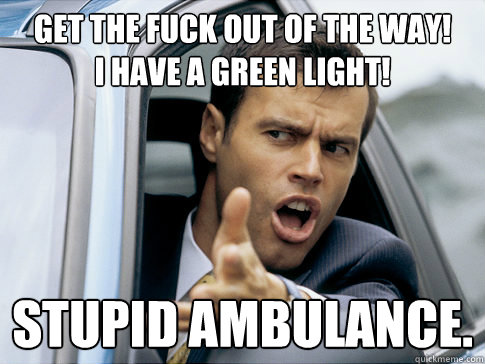 GET THE FUCK OUT OF THE WAY!
I HAVE A GREEN LIGHT!

STUPID AMBULANCE.

quickmeme.com